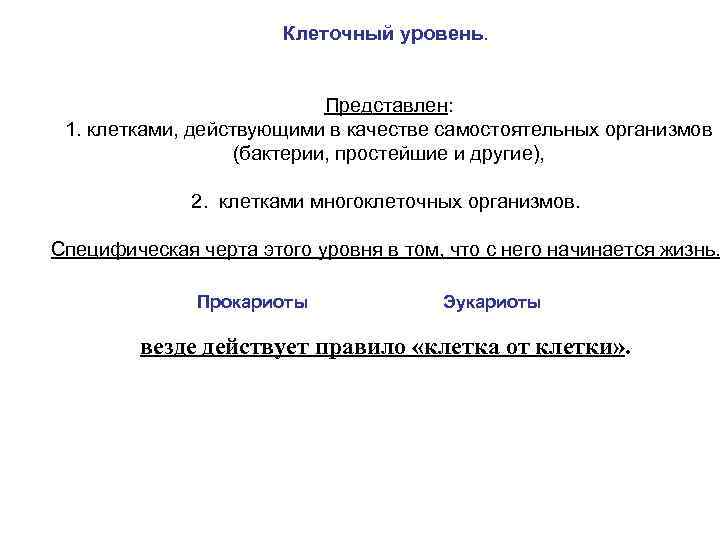 Клеточный уровень.

Представлен:
1. клетками, действующими в качестве самостоятельных организмов (бактерии, простейшие и другие),

2. клетками многоклеточных организмов.

Специфическая черта этого уровня в том, что с него начинается жизнь.

Прокариоты

Эукариоты

везде действует правило «клетка от клетки».